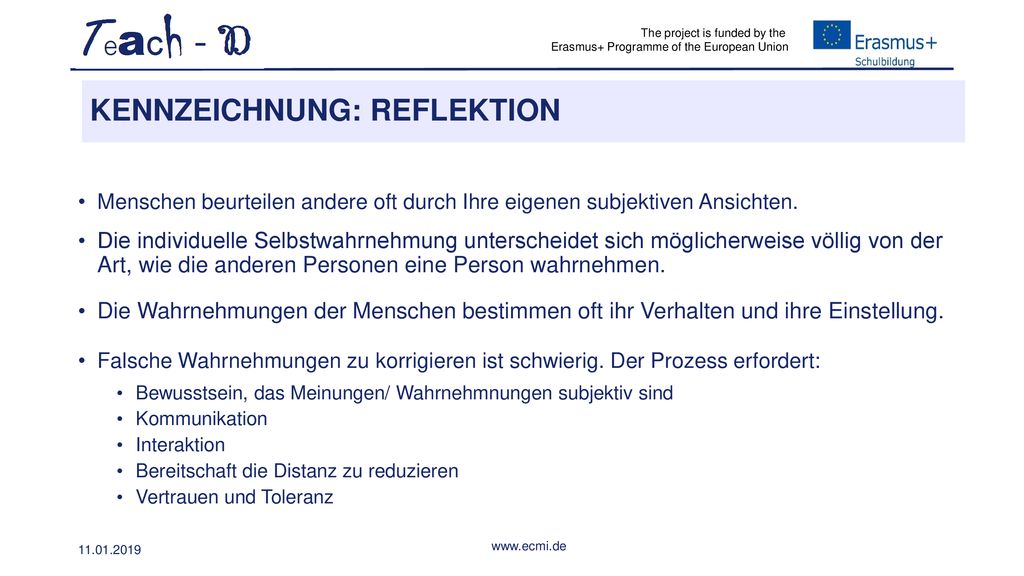 Teach - D

The project is funded by the Erasmus+ Programme of the European Union

Erasmus+
Schulbildung

KENNZEICHNUNG: REFLEKTION

• Menschen beurteilen andere oft durch Ihre eigenen subjektiven Ansichten.
• Die individuelle Selbstwahrnehmung unterscheidet sich möglicherweise völlig von der Art, wie die anderen Personen eine Person wahrnehmen.
• Die Wahrnehmungen der Menschen bestimmen oft ihr Verhalten und ihre Einstellung.
• Falsche Wahrnehmungen zu korrigieren ist schwierig. Der Prozess erfordert:
  • Bewusstsein, das Meinungen/ Wahrnehmnungen subjektiv sind
  • Kommunikation
  • Interaktion
  • Bereitschaft die Distanz zu reduzieren
  • Vertrauen und Toleranz

11.01.2019

www.ecmi.de